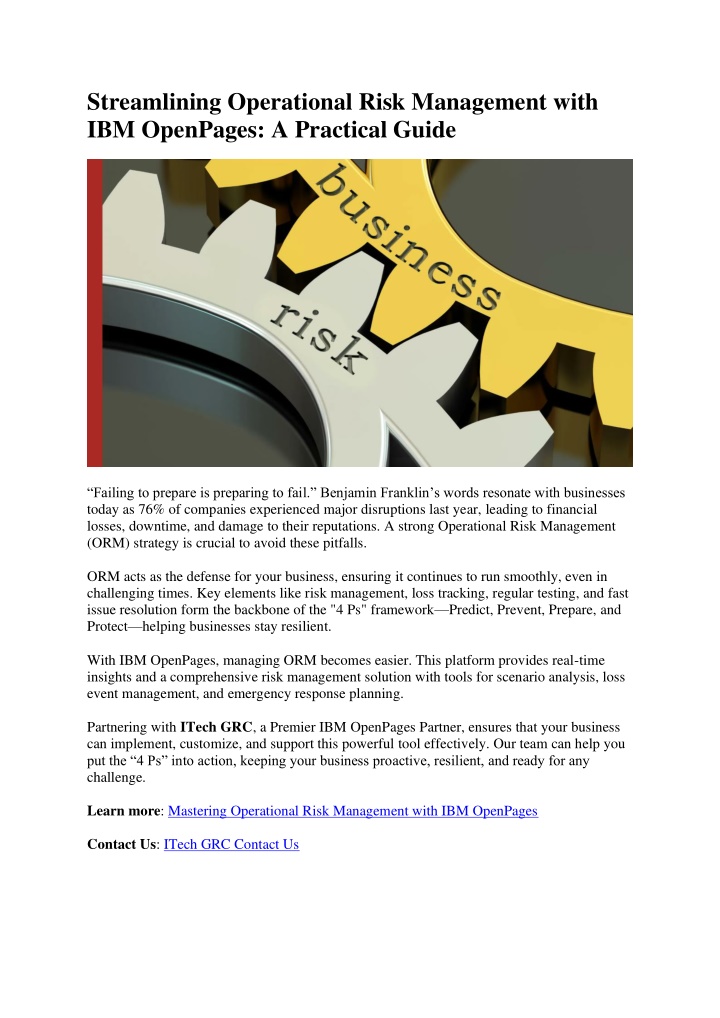 Streamlining Operational Risk Management with IBM OpenPages: A Practical Guide

business

risk

“Failing to prepare is preparing to fail.” Benjamin Franklin’s words resonate with businesses today as 76% of companies experienced major disruptions last year, leading to financial losses, downtime, and damage to their reputations. A strong Operational Risk Management (ORM) strategy is crucial to avoid these pitfalls.

ORM acts as the defense for your business, ensuring it continues to run smoothly, even in challenging times. Key elements like risk management, loss tracking, regular testing, and fast issue resolution form the backbone of the "4 Ps" framework—Predict, Prevent, Prepare, and Protect—helping businesses stay resilient.

With IBM OpenPages, managing ORM becomes easier. This platform provides real-time insights and a comprehensive risk management solution with tools for scenario analysis, loss event management, and emergency response planning.

Partnering with ITech GRC, a Premier IBM OpenPages Partner, ensures that your business can implement, customize, and support this powerful tool effectively. Our team can help you put the “4 Ps” into action, keeping your business proactive, resilient, and ready for any challenge.

Learn more: Mastering Operational Risk Management with IBM OpenPages

Contact Us: ITech GRC Contact Us